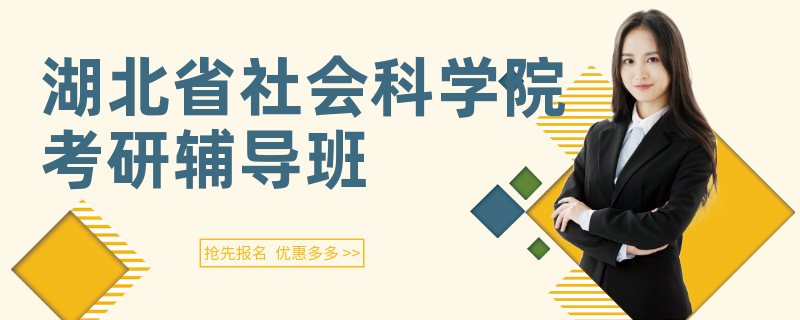 湖北省社会科学院
考研辅导班

抢先报名 优惠多多 >>